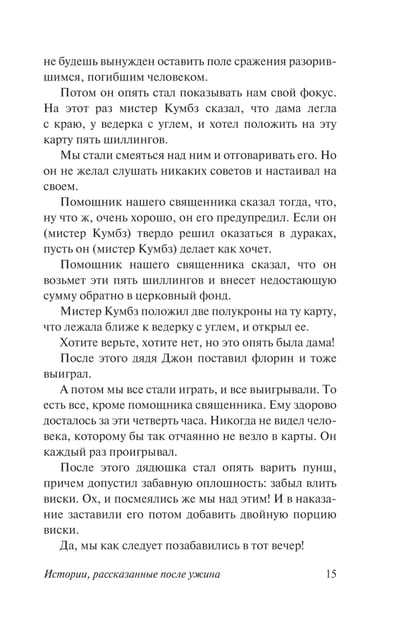 не будешь вынужден оставить поле сражения разорившимся, погибшим человеком.

Потом он опять стал показывать нам свой фокус. На этот раз мистер Кумбз сказал, что дама легла с краю, у ведерка с углем, и хотел положить на эту карту пять шиллингов.

Мы стали смеяться над ним и отговаривать его. Но он не желал слушать никаких советов и настаивал на своем.

Помощник нашего священника сказал тогда, что, ну что ж, очень хорошо, он его предупредил. Если он (мистер Кумбз) твердо решил оказаться в дураках, пусть он (мистер Кумбз) делает как хочет.

Помощник нашего священника сказал, что он возьмет эти пять шиллингов и внесет недостающую сумму обратно в церковный фонд.

Мистер Кумбз положил две полукроны на ту карту, что лежала ближе к ведерку с углем, и открыл ее.

Хотите верьте, хотите нет, но это опять была дама!

После этого дядя Джон поставил флорин и тоже выиграл.

А потом мы все стали играть, и все выигрывали. То есть все, кроме помощника священника. Ему здорово досталось за эти четверть часа. Никогда не видел человека, которому бы так отчаянно не везло в карты. Он каждый раз проигрывал.

После этого дядюшка стал опять варить пунш, причем допустил забавную оплошность: забыл влить виски. Ох, и посмеялись же мы над этим! И в наказание заставили его потом добавить двойную порцию виски.

Да, мы как следует позабавились в тот вечер!

Истории, рассказанные после ужина 15